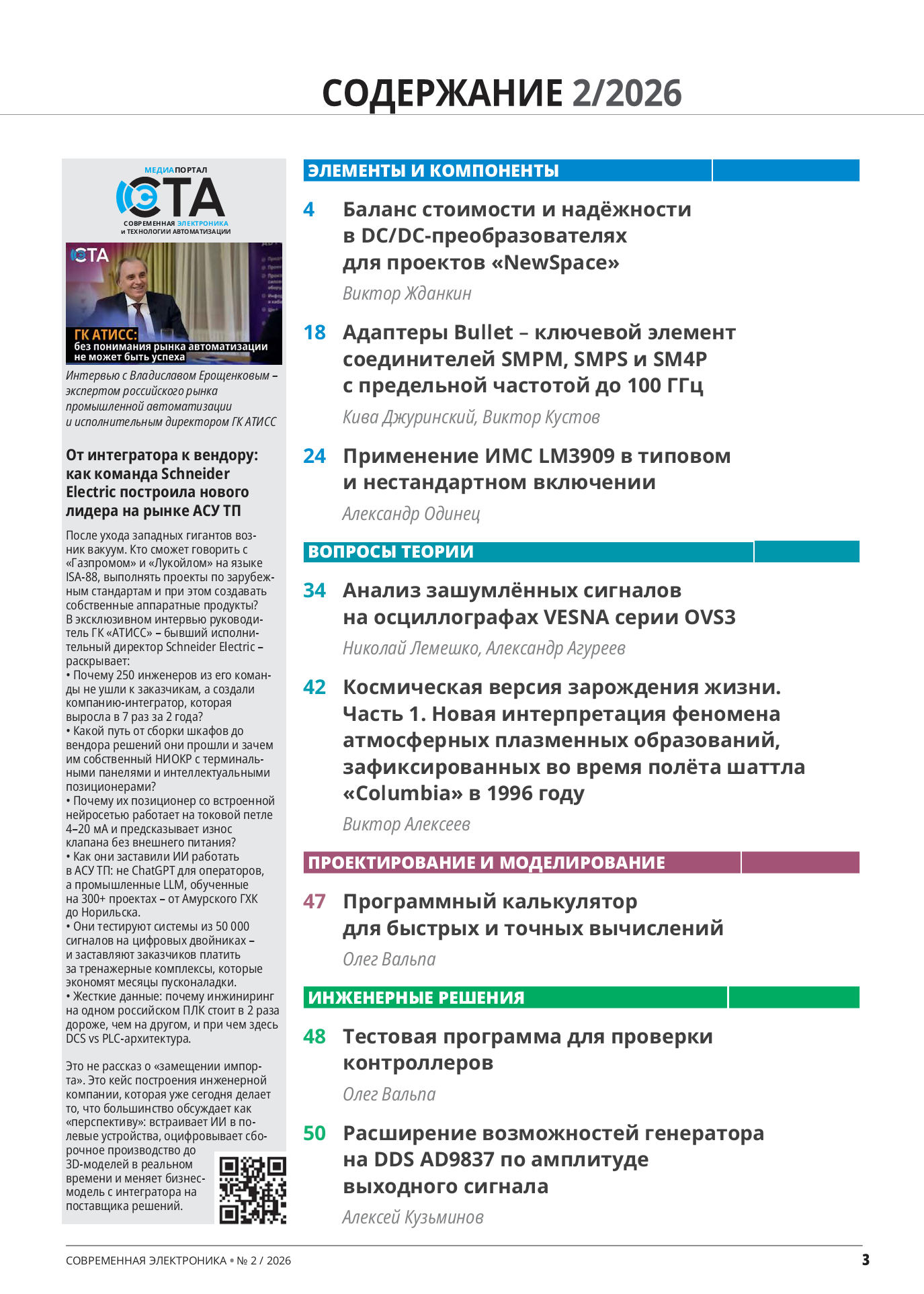 СОДЕРЖАНИЕ 2/2026

МЕДИАПОРТАЛ
СТА
СОВРЕМЕННАЯ ЭЛЕКТРОНИКА
и ТЕХНОЛОГИИ АВТОМАТИЗАЦИИ

СТА

ГК АТИСС:
без понимания рынка автоматизации
не может быть успеха

Интервью с Владиславом Ерощенковым – экспертом российского рынка промышленной автоматизации и исполнительным директором ГК АТИСС

От интегратора к вендору: как команда Schneider Electric построила нового лидера на рынке АСУ ТП

После ухода западных гигантов возник вакуум. Кто сможет говорить с «Газпромом» и «Лукойлом» на языке ISA-88, выполнять проекты по зарубежным стандартам и при этом создавать собственные аппаратные продукты?
В эксклюзивном интервью руководитель ГК «АТИСС» – бывший исполнительный директор Schneider Electric – раскрывает:
• Почему 250 инженеров из его команды не ушли к заказчикам, а создали компанию-интегратор, которая выросла в 7 раз за 2 года?
• Какой путь от сборки шкафов до вендора решений они прошли и зачем им собственный НИОКР с терминальными панелями и интеллектуальными позиционерами?
• Почему их позиционер со встроенной нейросетью работает на токовой петле 4–20 мА и предсказывает износ клапана без внешнего питания?
• Как они заставили ИИ работать в АСУ ТП: не ChatGPT для операторов, а промышленные LLM, обученные на 300+ проектах – от Амурского ГХК до Норильска.
• Они тестируют системы из 50 000 сигналов на цифровых двойниках – и заставляют заказчиков платить за тренажерные комплексы, которые экономят месяцы пусконаладки.
• Жесткие данные: почему инжиниринг на одном российском ПЛК стоит в 2 раза дороже, чем на другом, и при чем здесь DCS vs PLC-архитектура.

Это не рассказ о «замещении импорта». Это кейс построения инженерной компании, которая уже сегодня делает то, что большинство обсуждает как «перспективу»: встраивает ИИ в полевые устройства, оцифровывает сборочное производство до 3D-моделей в реальном времени и меняет бизнес-модель с интегратора на поставщика решений.

ЭЛЕМЕНТЫ И КОМПОНЕНТЫ

4 Баланс стоимости и надёжности в DC/DC-преобразователях для проектов «NewSpace»
Виктор Жданкин

18 Адаптеры Bullet – ключевой элемент соединителей SMPM, SMPS и SM4P с предельной частотой до 100 ГГц
Кива Джуринский, Виктор Кустов

24 Применение ИМС LM3909 в типовом и нестандартном включении
Александр Одинец

ВОПРОСЫ ТЕОРИИ

34 Анализ зашумлённых сигналов на осциллографах VESNA серии OVS3
Николай Лемешко, Александр Агуреев

42 Космическая версия зарождения жизни. Часть 1. Новая интерпретация феномена атмосферных плазменных образований, зафиксированных во время полёта шаттла «Columbia» в 1996 году
Виктор Алексеев

ПРОЕКТИРОВАНИЕ И МОДЕЛИРОВАНИЕ

47 Программный калькулятор для быстрых и точных вычислений
Олег Вальпа

ИНЖЕНЕРНЫЕ РЕШЕНИЯ

48 Тестовая программа для проверки контроллеров
Олег Вальпа

50 Расширение возможностей генератора на DDS AD9837 по амплитуде выходного сигнала
Алексей Кузьминов

СОВРЕМЕННАЯ ЭЛЕКТРОНИКА • № 2 / 2026 3